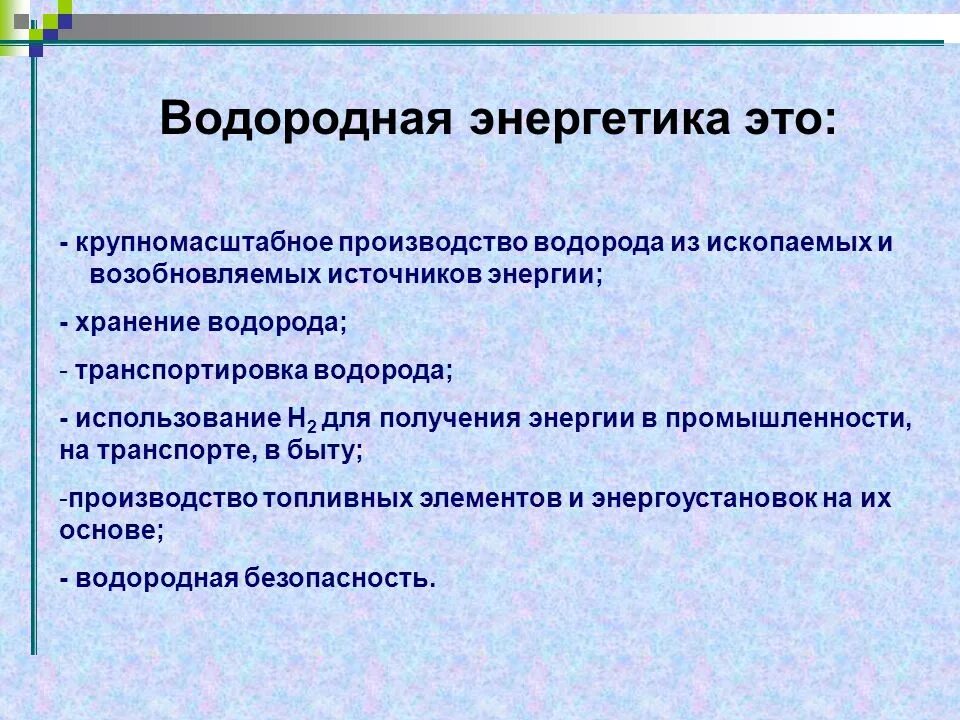 Водородная энергетика это:

- крупномасштабное производство водорода из ископаемых и возобновляемых источников энергии;

- хранение водорода;

- транспортировка водорода;

- использование $H_2$ для получения энергии в промышленности, на транспорте, в быту;

-производство топливных элементов и энергоустановок на их основе;

- водородная безопасность.